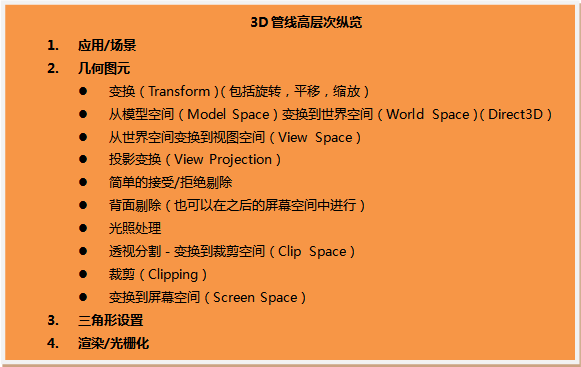 3D管线高层次纵览

1. 应用/场景

2. 几何图元

• 变换（Transform）(包括旋转，平移，缩放)

• 从模型空间（Model Space）变换到世界空间（World Space）(Direct3D)

• 从世界空间变换到视图空间（View Space）

• 投影变换（View Projection）

• 简单的接受/拒绝剔除

• 背面剔除（也可以在之后的屏幕空间中进行）

• 光照处理

• 透视分割 - 变换到裁剪空间（Clip Space）

• 裁剪（Clipping）

• 变换到屏幕空间（Screen Space）

3. 三角形设置

4. 渲染/光栅化